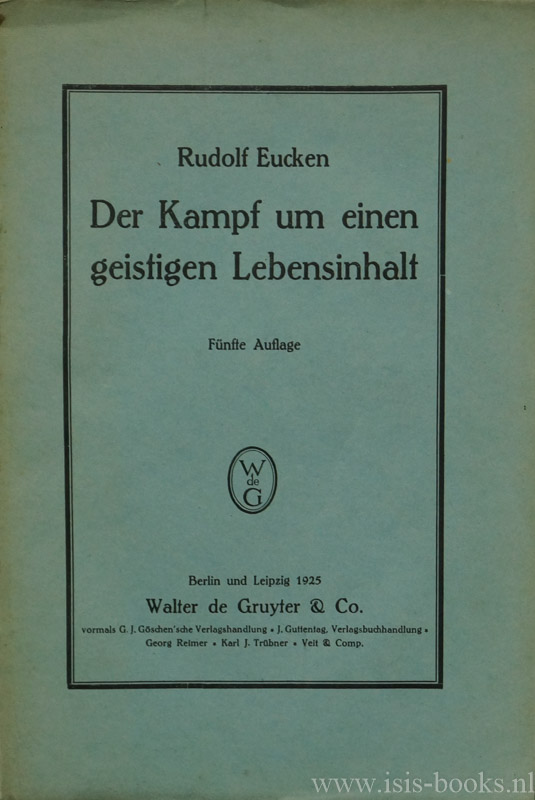 Rudolf Eucken

Der Kampf um einen geistigen Lebensinhalt

Fünfte Auflage

W de G

Berlin und Leipzig 1925

Walter de Gruyter & Co.

vormals G. J. Göschen'sche Verlagshandlung • J. Guttentag, Verlagsbuchhandlung • Georg Reimer • Karl J. Trübner • Veit & Comp.

www.isis-books.nl